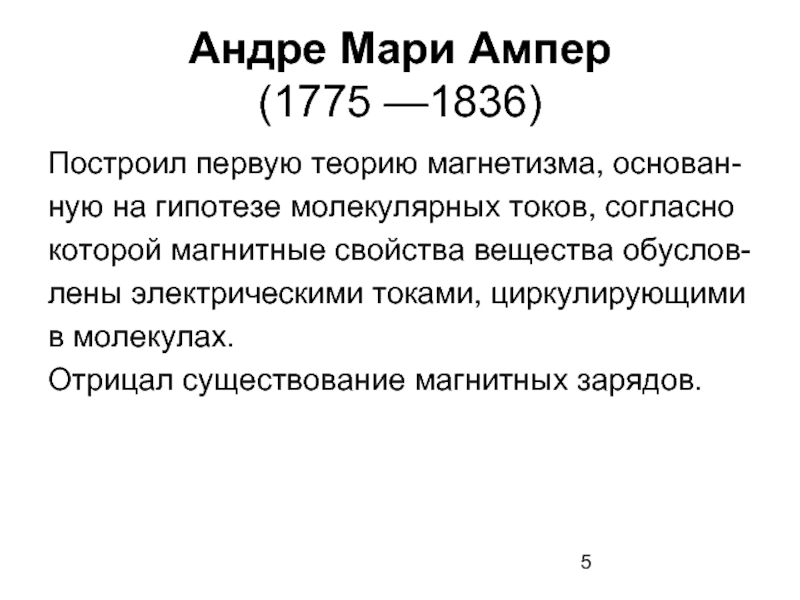 Андре Мари Ампер
(1775 —1836)

Построил первую теорию магнетизма, основанную на гипотезе молекулярных токов, согласно которой магнитные свойства вещества обусловлены электрическими токами, циркулирующими в молекулах.
Отрицал существование магнитных зарядов.

5